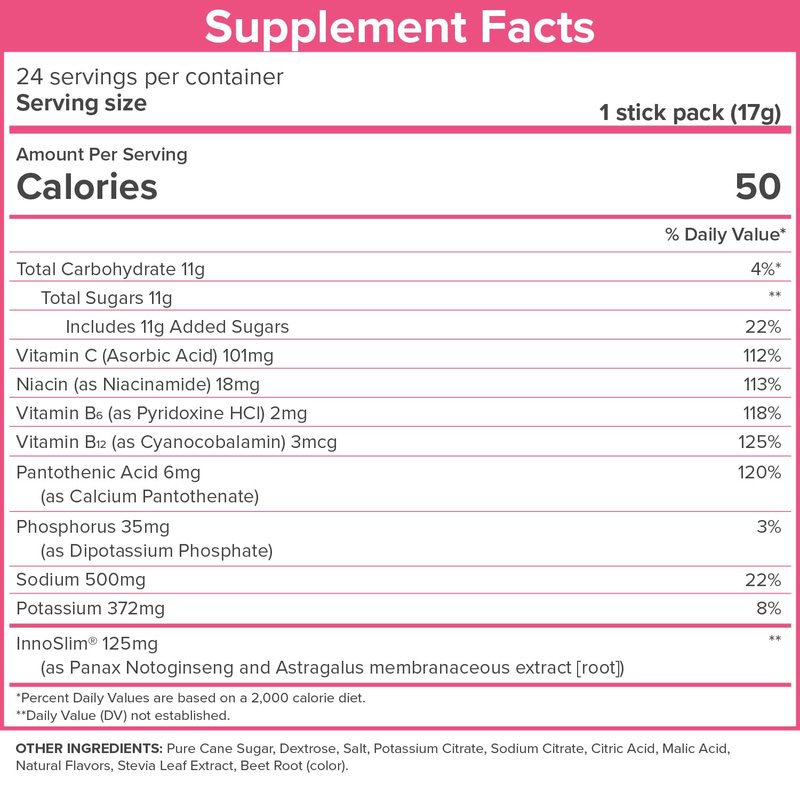 Supplement Facts

24 servings per container
Serving size 1 stick pack (17g)

Amount Per Serving
Calories 50

| | % Daily Value* |
|---|---|
| Total Carbohydrate 11g | 4%* |
| Total Sugars 11g | ** |
| Includes 11g Added Sugars | 22% |
| Vitamin C (Asorbic Acid) 101mg | 112% |
| Niacin (as Niacinamide) 18mg | 113% |
| Vitamin $B_6$ (as Pyridoxine HCl) 2mg | 118% |
| Vitamin $B_{12}$ (as Cyanocobalamin) 3mcg | 125% |
| Pantothenic Acid 6mg (as Calcium Pantothenate) | 120% |
| Phosphorus 35mg (as Dipotassium Phosphate) | 3% |
| Sodium 500mg | 22% |
| Potassium 372mg | 8% |
| InnoSlim® 125mg (as Panax Notoginseng and Astragalus membranaceous extract [root]) | ** |

*Percent Daily Values are based on a 2,000 calorie diet.
**Daily Value (DV) not established.

OTHER INGREDIENTS: Pure Cane Sugar, Dextrose, Salt, Potassium Citrate, Sodium Citrate, Citric Acid, Malic Acid, Natural Flavors, Stevia Leaf Extract, Beet Root (color).